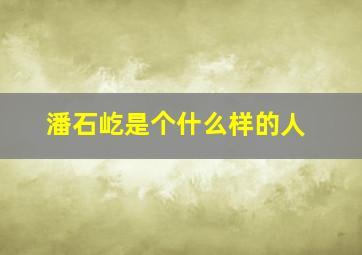 潘石屹是个什么样的人